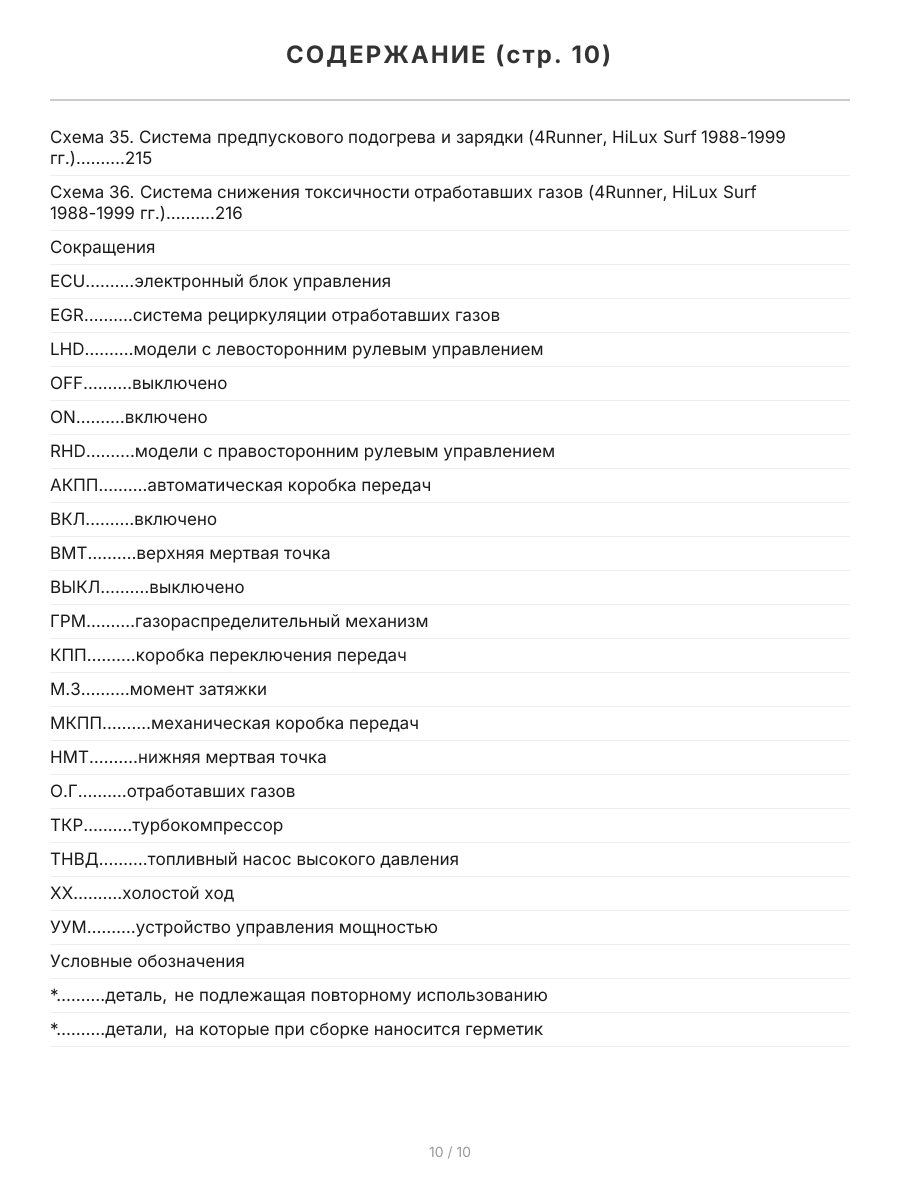 СОДЕРЖАНИЕ (стр. 10)

Схема 35. Система предпускового подогрева и зарядки (4Runner, HiLux Surf 1988-1999 гг.)..........215

Схема 36. Система снижения токсичности отработавших газов (4Runner, HiLux Surf 1988-1999 гг.)..........216

Сокращения

ECU..........электронный блок управления

EGR..........система рециркуляции отработавших газов

LHD..........модели с левосторонним рулевым управлением

OFF..........выключено

ON..........включено

RHD..........модели с правосторонним рулевым управлением

АКПП..........автоматическая коробка передач

ВКЛ..........включено

ВМТ..........верхняя мертвая точка

ВЫКЛ..........выключено

ГРМ..........газораспределительный механизм

КПП..........коробка переключения передач

М.З..........момент затяжки

МКПП..........механическая коробка передач

НМТ..........нижняя мертвая точка

О.Г..........отработавших газов

ТКР..........турбокомпрессор

ТНВД..........топливный насос высокого давления

ХХ..........холостой ход

УУМ..........устройство управления мощностью

Условные обозначения

*..........деталь, не подлежащая повторному использованию

*..........детали, на которые при сборке наносится герметик

10 / 10